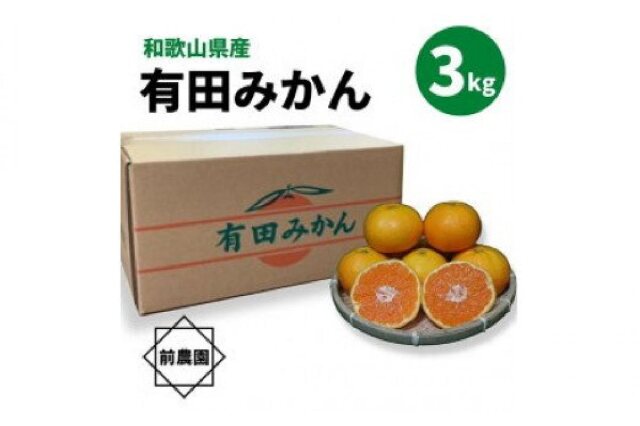 和歌山県産
有田みかん

3kg

有田みかん

前農園